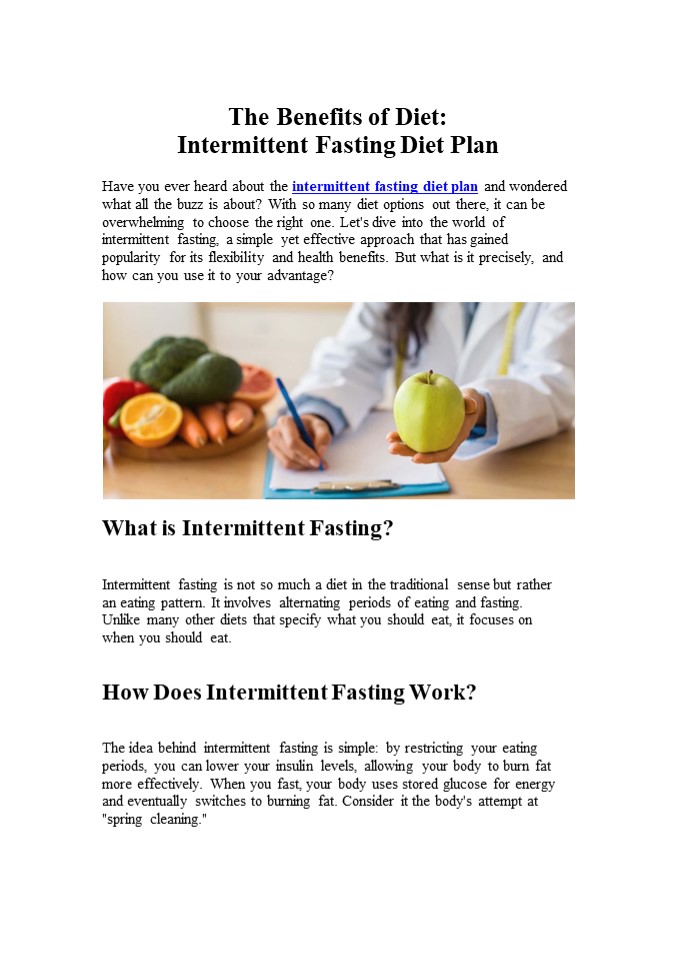 The Benefits of Diet:
Intermittent Fasting Diet Plan

Have you ever heard about the intermittent fasting diet plan and wondered what all the buzz is about? With so many diet options out there, it can be overwhelming to choose the right one. Let's dive into the world of intermittent fasting, a simple yet effective approach that has gained popularity for its flexibility and health benefits. But what is it precisely, and how can you use it to your advantage?

What is Intermittent Fasting?

Intermittent fasting is not so much a diet in the traditional sense but rather an eating pattern. It involves alternating periods of eating and fasting. Unlike many other diets that specify what you should eat, it focuses on when you should eat.

How Does Intermittent Fasting Work?

The idea behind intermittent fasting is simple: by restricting your eating periods, you can lower your insulin levels, allowing your body to burn fat more effectively. When you fast, your body uses stored glucose for energy and eventually switches to burning fat. Consider it the body's attempt at "spring cleaning."